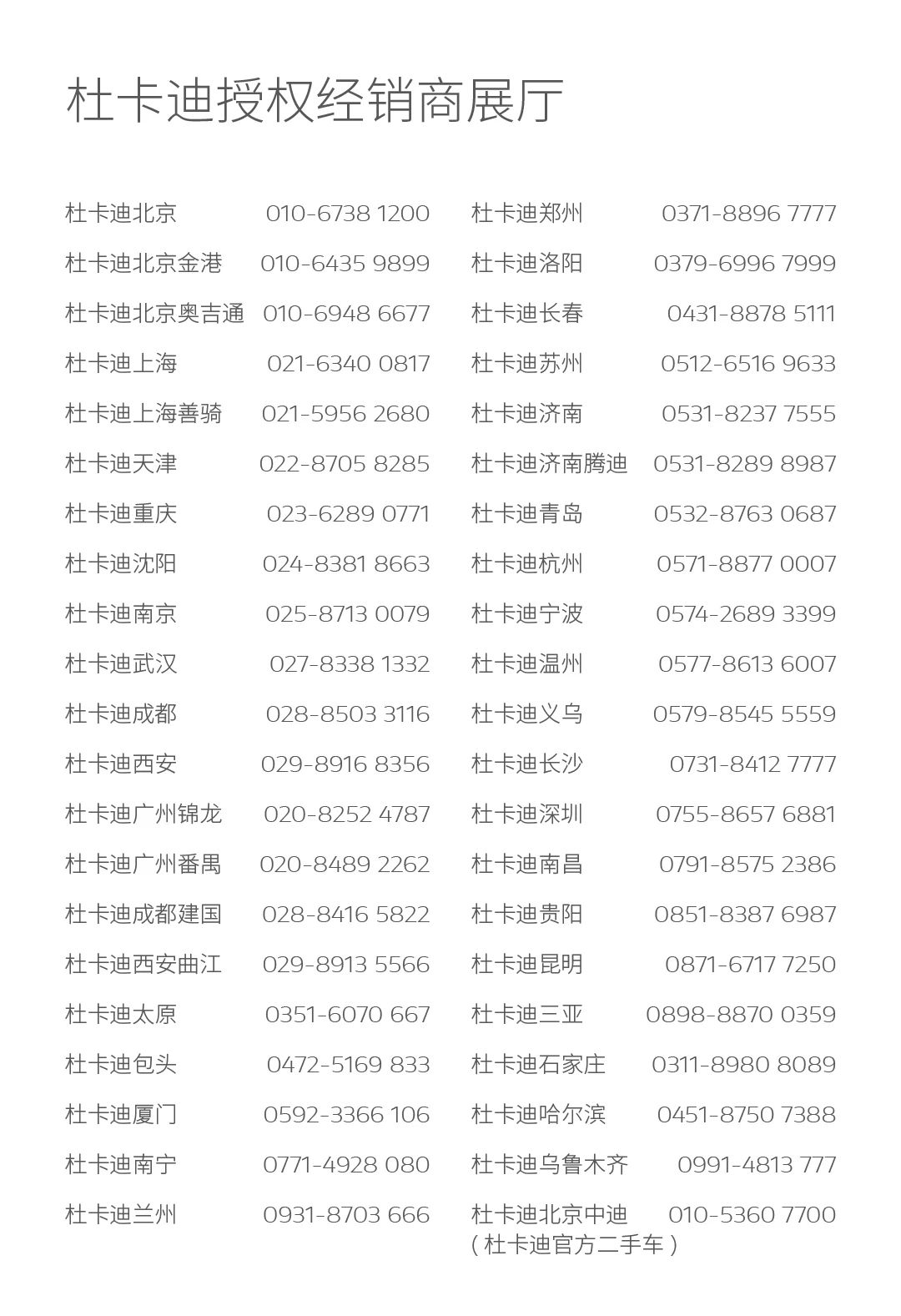 杜卡迪授权经销商展厅

杜卡迪北京 010-6738 1200
杜卡迪北京金港 010-6435 9899
杜卡迪北京奥吉通 010-6948 6677
杜卡迪上海 021-6340 0817
杜卡迪上海善骑 021-5956 2680
杜卡迪天津 022-8705 8285
杜卡迪重庆 023-6289 0771
杜卡迪沈阳 024-8381 8663
杜卡迪南京 025-8713 0079
杜卡迪武汉 027-8338 1332
杜卡迪成都 028-8503 3116
杜卡迪西安 029-8916 8356
杜卡迪广州锦龙 020-8252 4787
杜卡迪广州番禺 020-8489 2262
杜卡迪成都建国 028-8416 5822
杜卡迪西安曲江 029-8913 5566
杜卡迪太原 0351-6070 667
杜卡迪包头 0472-5169 833
杜卡迪厦门 0592-3366 106
杜卡迪南宁 0771-4928 080
杜卡迪兰州 0931-8703 666

杜卡迪郑州 0371-8896 7777
杜卡迪洛阳 0379-6996 7999
杜卡迪长春 0431-8878 5111
杜卡迪苏州 0512-6516 9633
杜卡迪济南 0531-8237 7555
杜卡迪济南腾迪 0531-8289 8987
杜卡迪青岛 0532-8763 0687
杜卡迪杭州 0571-8877 0007
杜卡迪宁波 0574-2689 3399
杜卡迪温州 0577-8613 6007
杜卡迪义乌 0579-8545 5559
杜卡迪长沙 0731-8412 7777
杜卡迪深圳 0755-8657 6881
杜卡迪南昌 0791-8575 2386
杜卡迪贵阳 0851-8387 6987
杜卡迪昆明 0871-6717 7250
杜卡迪三亚 0898-8870 0359
杜卡迪石家庄 0311-8980 8089
杜卡迪哈尔滨 0451-8750 7388
杜卡迪乌鲁木齐 0991-4813 777
杜卡迪北京中迪 010-5360 7700
(杜卡迪官方二手车)